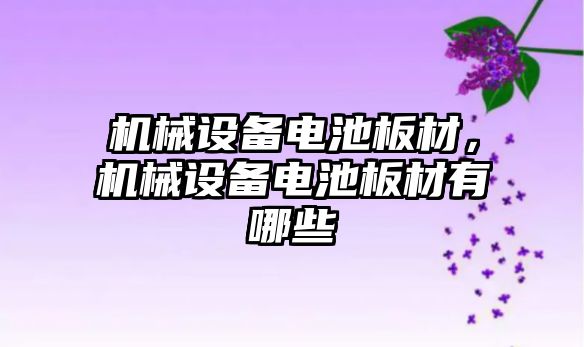 机械设备电池板材，机械设备电池板材有哪些